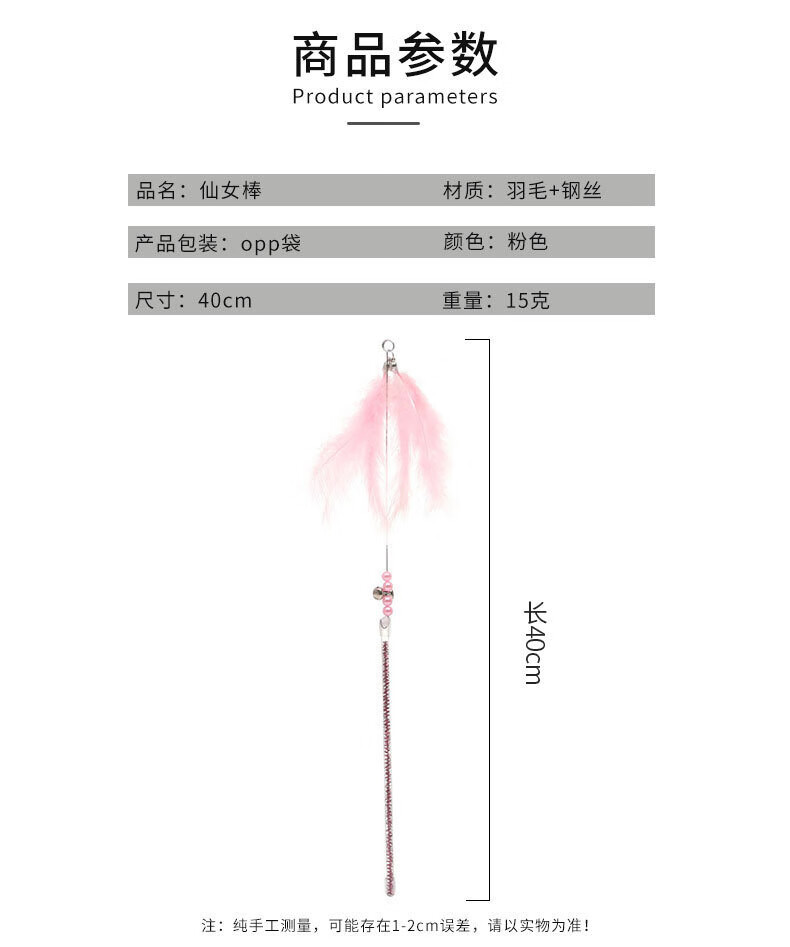 商品参数
Product parameters

品名：仙女棒 材质：羽毛+钢丝

产品包装：opp袋 颜色：粉色

尺寸：40cm 重量：15克

长40cm

注：纯手工测量，可能存在1-2cm误差，请以实物为准！